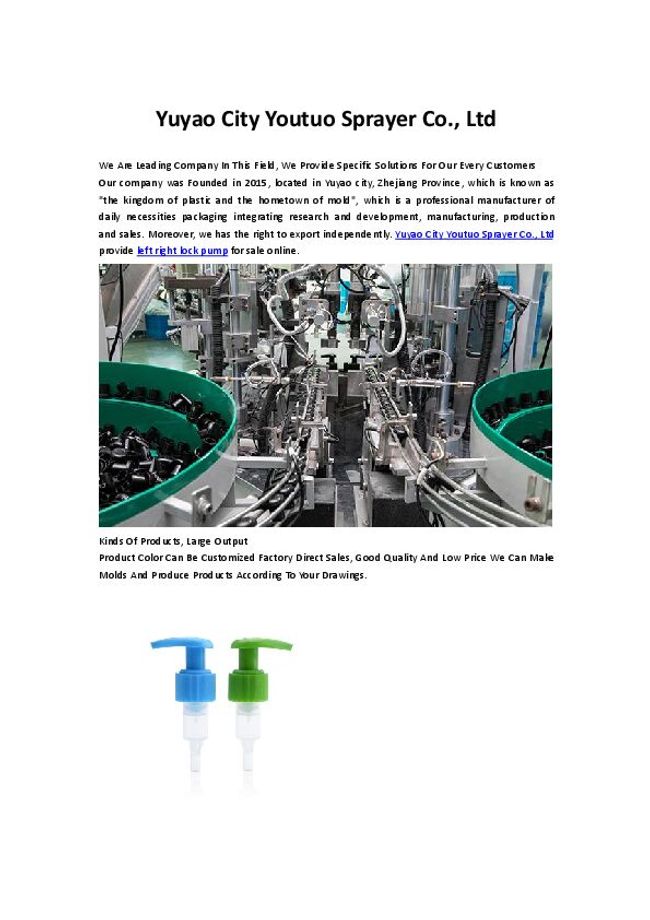 Yuyao City Youtuo Sprayer Co., Ltd

We Are Leading Company In This Field, We Provide Specific Solutions For Our Every Customers
Our company was Founded in 2015, located in Yuyao city, Zhejiang Province, which is known as "the kingdom of plastic and the hometown of mold", which is a professional manufacturer of daily necessities packaging integrating research and development, manufacturing, production and sales. Moreover, we has the right to export independently. Yuyao City Youtuo Sprayer Co., Ltd provide left right lock pump for sale online.

Kinds Of Products, Large Output
Product Color Can Be Customized Factory Direct Sales, Good Quality And Low Price We Can Make Molds And Produce Products According To Your Drawings.